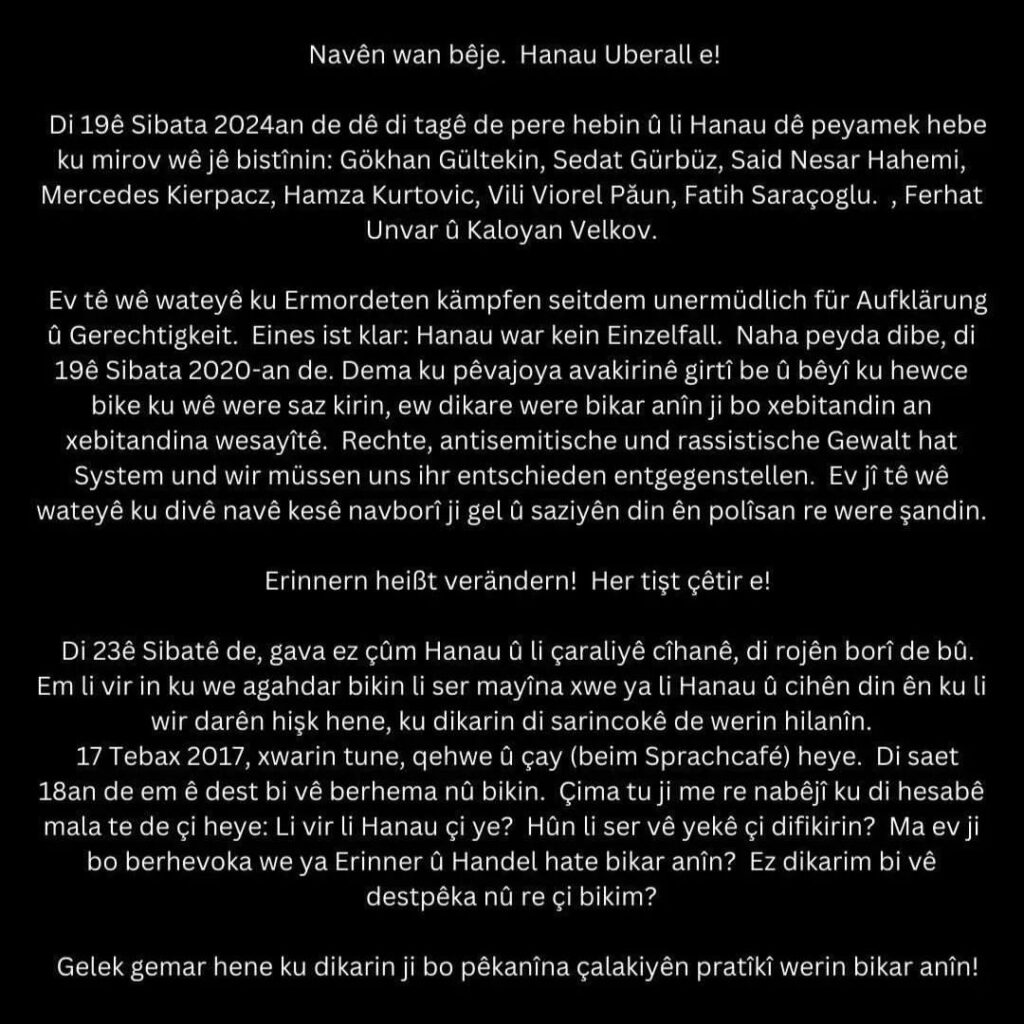 Navên wan bêje. Hanau Uberall e!

Di 19ê Sibata 2024an de dê di tagê de pere hebin û li Hanau dê peyamek hebe ku mirov wê jê bistînin: Gökhan Gültekin, Sedat Gürbüz, Said Nesar Hahemi, Mercedes Kierpacz, Hamza Kurtovic, Vili Viorel Păun, Fatih Saraçoglu. , Ferhat Unvar û Kaloyan Velkov.

Ev tê wê wateyê ku Ermordeten kämpfen seitdem unermüdlich für Aufklärung û Gerechtigkeit. Eines ist klar: Hanau war kein Einzelfall. Naha peyda dibe, di 19ê Sibata 2020-an de. Dema ku pêvajoya avakirinê girtî be û bêyî ku hewce bike ku wê were saz kirin, ew dikare were bikar anîn ji bo xebitandin an xebitandina wesayîtê. Rechte, antisemitische und rassistische Gewalt hat System und wir müssen uns ihr entschieden entgegenstellen. Ev jî tê wê wateyê ku divê navê kesê navborî ji gel û saziyên din ên polîsan re were şandin.

Erinnern heißt verändern! Her tişt çêtir e!

Di 23ê Sibatê de, gava ez çûm Hanau û li çaraliyê cîhanê, di rojên borî de bû. Em li vir in ku we agahdar bikin li ser mayîna xwe ya li Hanau û cihên din ên ku li wir darên hişk hene, ku dikarin di sarincokê de werin hilanîn.
17 Tebax 2017, xwarin tune, qehwe û çay (beim Sprachcafé) heye. Di saet 18an de em ê dest bi vê berhema nû bikin. Çima tu ji me re nabêjî ku di hesabê mala te de çi heye: Li vir li Hanau çi ye? Hûn li ser vê yekê çi difikirin? Ma ev ji bo berhevoka we ya Erinner û Handel hate bikar anîn? Ez dikarim bi vê destpêka nû re çi bikim?

Gelek gemar hene ku dikarin ji bo pêkanîna çalakiyên pratîkî werin bikar anîn!